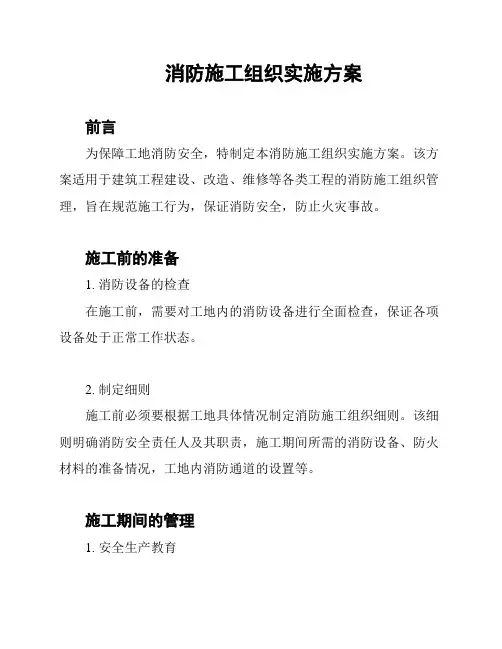 消防施工组织实施方案

前言

为保障工地消防安全，特制定本消防施工组织实施方案。该方案适用于建筑工程建设、改造、维修等各类工程的消防施工组织管理，旨在规范施工行为，保证消防安全，防止火灾事故。

施工前的准备

1. 消防设备的检查

在施工前，需要对工地内的消防设备进行全面检查，保证各项设备处于正常工作状态。

2. 制定细则

施工前必须要根据工地具体情况制定消防施工组织细则。该细则明确消防安全责任人及其职责，施工期间所需的消防设备、防火材料的准备情况，工地内消防通道的设置等。

施工期间的管理

1. 安全生产教育